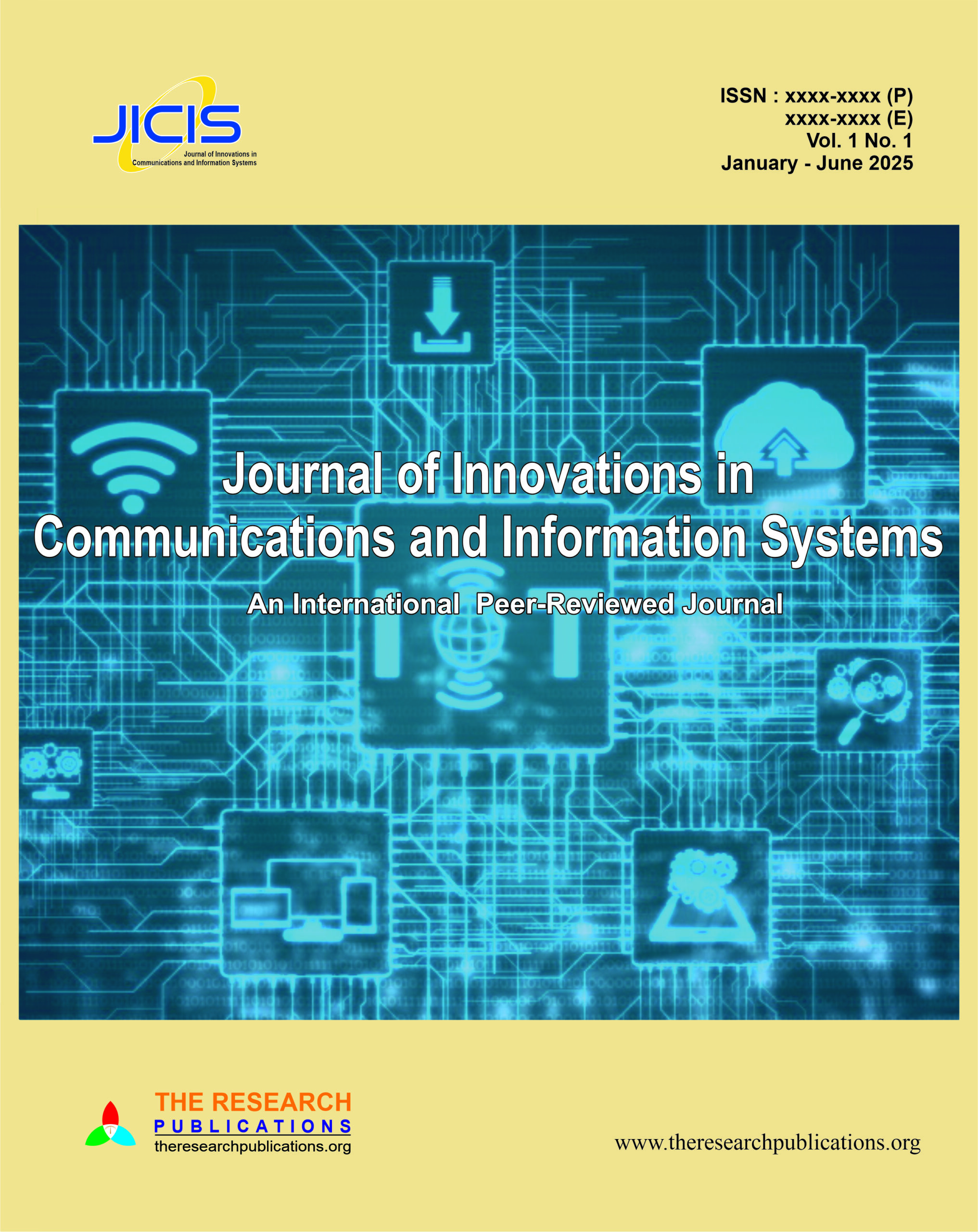 JICIS
Journal of Innovations in Communications and Information Systems

ISSN : xxxx-xxxx (P)
xxxx-xxxx (E)
Vol. 1 No. 1
January - June 2025

Journal of Innovations in Communications and Information Systems

An International Peer-Reviewed Journal

THE RESEARCH
PUBLICATIONS
theresearchpublications.org

www.theresearchpublications.org